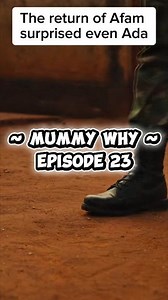 The return of Afam surprised even Ada

~ MUMMY WHY ~
EPISODE 23